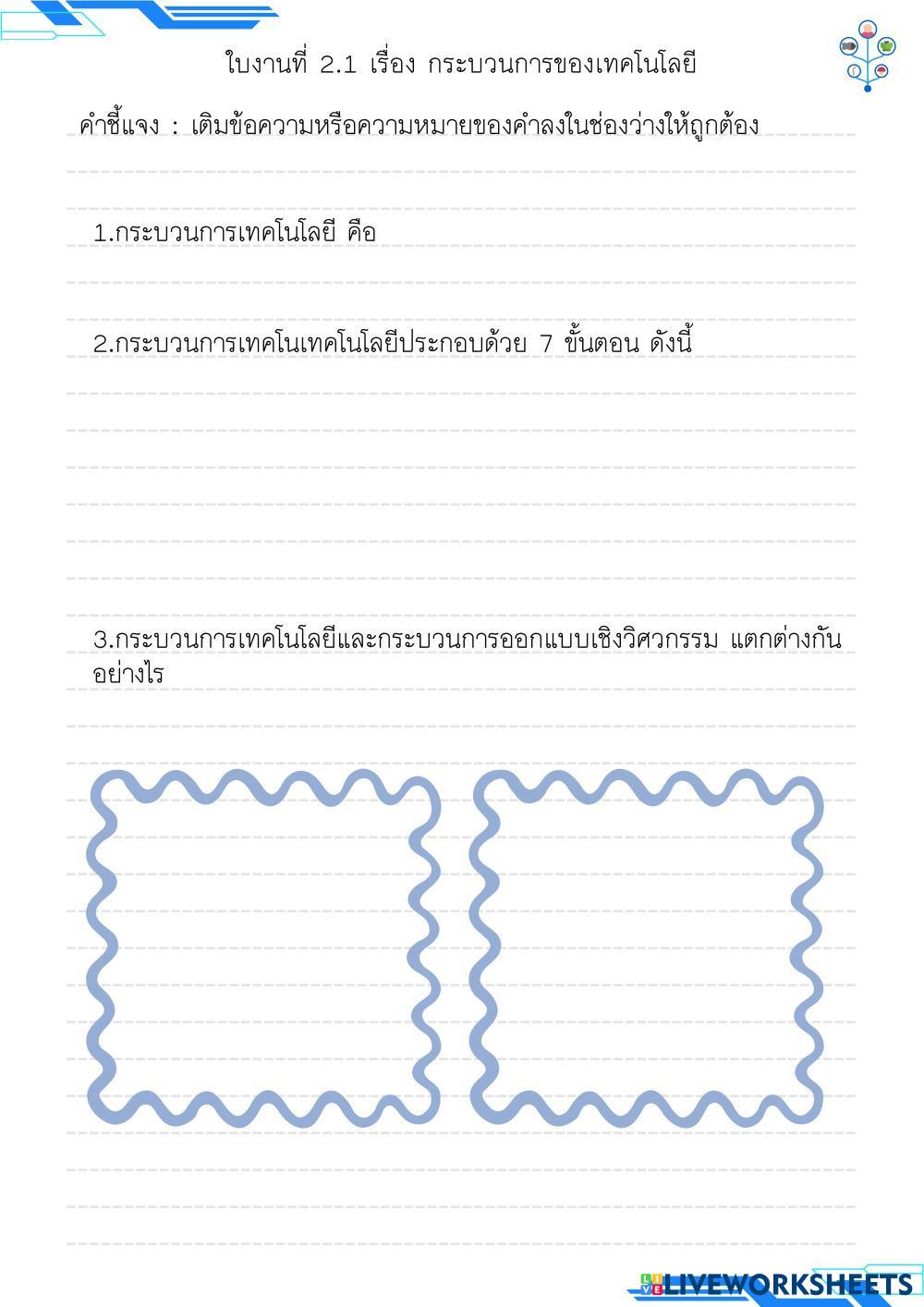 ใบงานที่ 2.1 เรื่อง กระบวนการของเทคโนโลยี

คำชี้แจง : เติมข้อความหรือความหมายของคำลงในช่องว่างให้ถูกต้อง

1.กระบวนการเทคโนโลยี คือ

2.กระบวนการเทคโนเทคโนโลยีประกอบด้วย 7 ขั้นตอน ดังนี้

3.กระบวนการเทคโนโลยีและกระบวนการออกแบบเชิงวิศวกรรม แตกต่างกันอย่างไร

LIVEWORKSHEETS